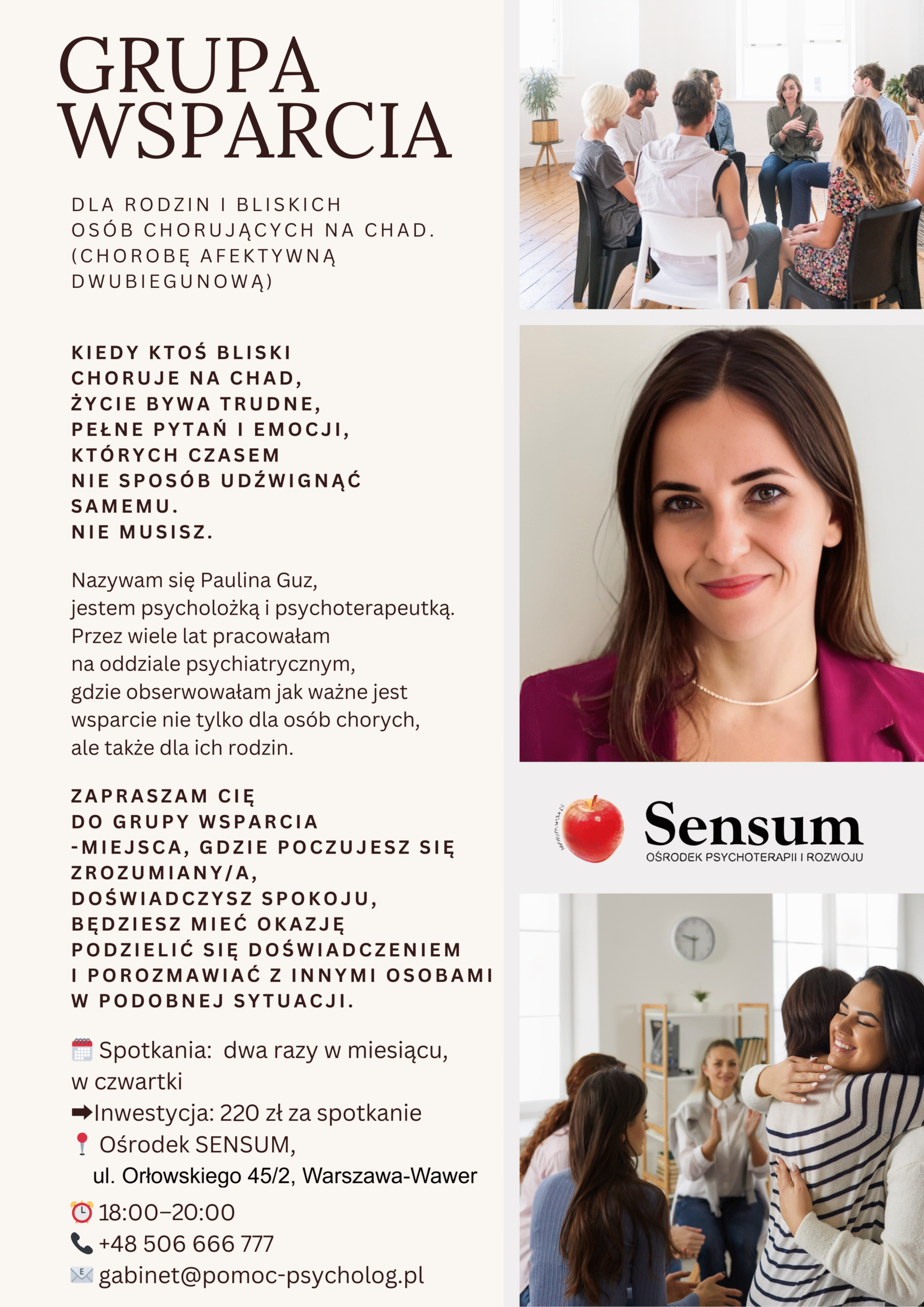 GRUPA WSPARCIA

DLA RODZIN I BLISKICH OSÓB CHORUJĄCYCH NA CHAD. (CHOROBĘ AFEKTYWNĄ DWUBIEGUNOWĄ)

KIEDY KTOŚ BLISKI CHORUJE NA CHAD, ŻYCIE BYWA TRUDNE, PEŁNE PYTAŃ I EMOCJI, KTÓRYCH CZASEM NIE SPOSÓB UDŹWIGNĄĆ SAMEMU.
NIE MUSISZ.

Nazywam się Paulina Guz, jestem psycholożką i psychoterapeutką. Przez wiele lat pracowałam na oddziale psychiatrycznym, gdzie obserwowałam jak ważne jest wsparcie nie tylko dla osób chorych, ale także dla ich rodzin.

ZAPRASZAM CIĘ DO GRUPY WSPARCIA -MIEJSCA, GDZIE POCZUJESZ SIĘ ZROZUMIANY/A, DOŚWIADCZYSZ SPOKOJU, BĘDZIESZ MIEĆ OKAZJĘ PODZIELIĆ SIĘ DOŚWIADCZENIEM I POROZMAWIAĆ Z INNYMI OSOBAMI W PODOBNEJ SYTUACJI.

Spotkania: dwa razy w miesiącu, w czwartki
Inwestycja: 220 zł za spotkanie
Ośrodek SENSUM, ul. Orłowskiego 45/2, Warszawa-Wawer
18:00–20:00
+48 506 666 777
gabinet@pomoc-psycholog.pl

Sensum
OŚRODEK PSYCHOTERAPII I ROZWOJU